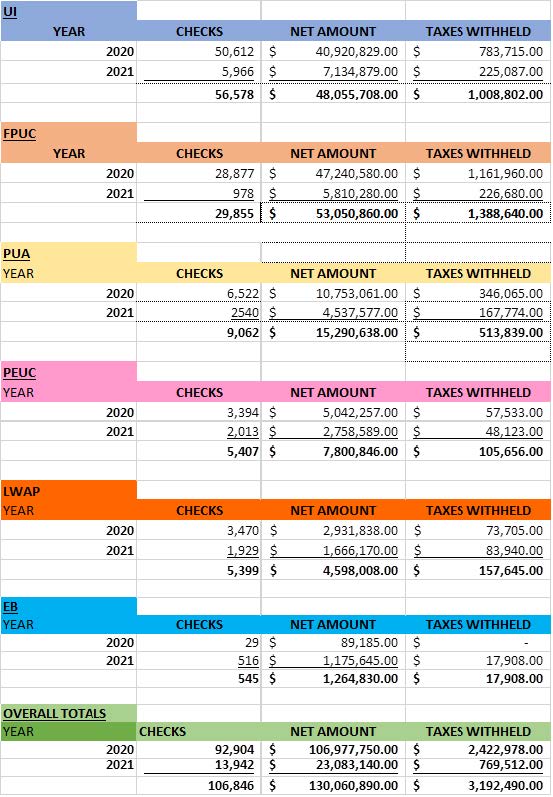 UI

| YEAR | CHECKS | NET AMOUNT | TAXES WITHHELD |
|---|---|---|---|
| 2020 | 50,612 | $ 40,920,829.00 | $ 783,715.00 |
| 2021 | 5,966 | $ 7,134,879.00 | $ 225,087.00 |
| | 56,578 | $ 48,055,708.00 | $ 1,008,802.00 |

FPUC

| YEAR | CHECKS | NET AMOUNT | TAXES WITHHELD |
|---|---|---|---|
| 2020 | 28,877 | $ 47,240,580.00 | $ 1,161,960.00 |
| 2021 | 978 | $ 5,810,280.00 | $ 226,680.00 |
| | 29,855 | $ 53,050,860.00 | $ 1,388,640.00 |

PUA

| YEAR | CHECKS | NET AMOUNT | TAXES WITHHELD |
|---|---|---|---|
| 2020 | 6,522 | $ 10,753,061.00 | $ 346,065.00 |
| 2021 | 2540 | $ 4,537,577.00 | $ 167,774.00 |
| | 9,062 | $ 15,290,638.00 | $ 513,839.00 |

PEUC

| YEAR | CHECKS | NET AMOUNT | TAXES WITHHELD |
|---|---|---|---|
| 2020 | 3,394 | $ 5,042,257.00 | $ 57,533.00 |
| 2021 | 2,013 | $ 2,758,589.00 | $ 48,123.00 |
| | 5,407 | $ 7,800,846.00 | $ 105,656.00 |

LWAP

| YEAR | CHECKS | NET AMOUNT | TAXES WITHHELD |
|---|---|---|---|
| 2020 | 3,470 | $ 2,931,838.00 | $ 73,705.00 |
| 2021 | 1,929 | $ 1,666,170.00 | $ 83,940.00 |
| | 5,399 | $ 4,598,008.00 | $ 157,645.00 |

EB

| YEAR | CHECKS | NET AMOUNT | TAXES WITHHELD |
|---|---|---|---|
| 2020 | 29 | $ 89,185.00 | $ - |
| 2021 | 516 | $ 1,175,645.00 | $ 17,908.00 |
| | 545 | $ 1,264,830.00 | $ 17,908.00 |

OVERALL TOTALS

| YEAR | CHECKS | NET AMOUNT | TAXES WITHHELD |
|---|---|---|---|
| 2020 | 92,904 | $ 106,977,750.00 | $ 2,422,978.00 |
| 2021 | 13,942 | $ 23,083,140.00 | $ 769,512.00 |
| | 106,846 | $ 130,060,890.00 | $ 3,192,490.00 |